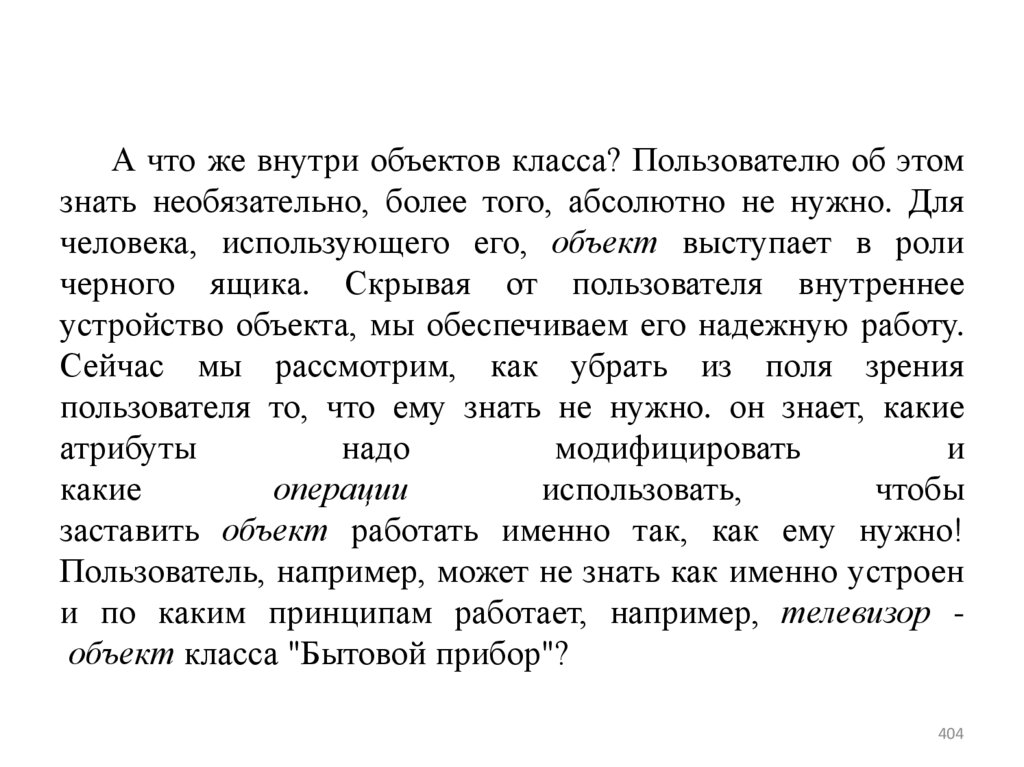 А что же внутри объектов класса? Пользователю об этом знать необязательно, более того, абсолютно не нужно. Для человека, использующего его, объект выступает в роли черного ящика. Скрывая от пользователя внутреннее устройство объекта, мы обеспечиваем его надежную работу. Сейчас мы рассмотрим, как убрать из поля зрения пользователя то, что ему знать не нужно. он знает, какие атрибуты надо модифицировать и какие операции использовать, чтобы заставить объект работать именно так, как ему нужно! Пользователь, например, может не знать как именно устроен и по каким принципам работает, например, телевизор - объект класса "Бытовой прибор"?

404